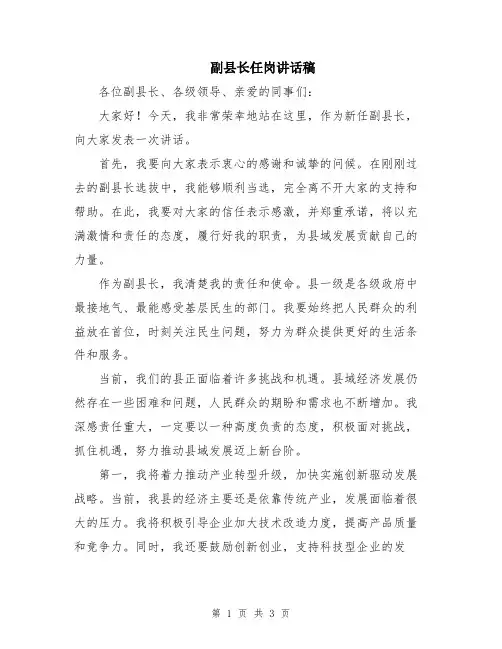 副县长任岗讲话稿

各位副县长、各级领导、亲爱的同事们：

大家好！今天，我非常荣幸地站在这里，作为新任副县长，向大家发表一次讲话。

首先，我要向大家表示衷心的感谢和诚挚的问候。在刚刚过去的副县长选拔中，我能够顺利当选，完全离不开大家的支持和帮助。在此，我要对大家的信任表示感激，并郑重承诺，将以充满激情和责任的态度，履行好我的职责，为县域发展贡献自己的力量。

作为副县长，我清楚我的责任和使命。县一级是各级政府中最接地气、最能感受基层民生的部门。我要始终把人民群众的利益放在首位，时刻关注民生问题，努力为群众提供更好的生活条件和服务。

当前，我们的县正面临着许多挑战和机遇。县域经济发展仍然存在一些困难和问题，人民群众的期盼和需求也不断增加。我深感责任重大，一定要以一种高度负责的态度，积极面对挑战，抓住机遇，努力推动县域发展迈上新台阶。

第一，我将着力推动产业转型升级，加快实施创新驱动发展战略。当前，我县的经济主要还是依靠传统产业，发展面临着很大的压力。我将积极引导企业加大技术改造力度，提高产品质量和竞争力。同时，我还要鼓励创新创业，支持科技型企业的发

第 1 页 共 3 页